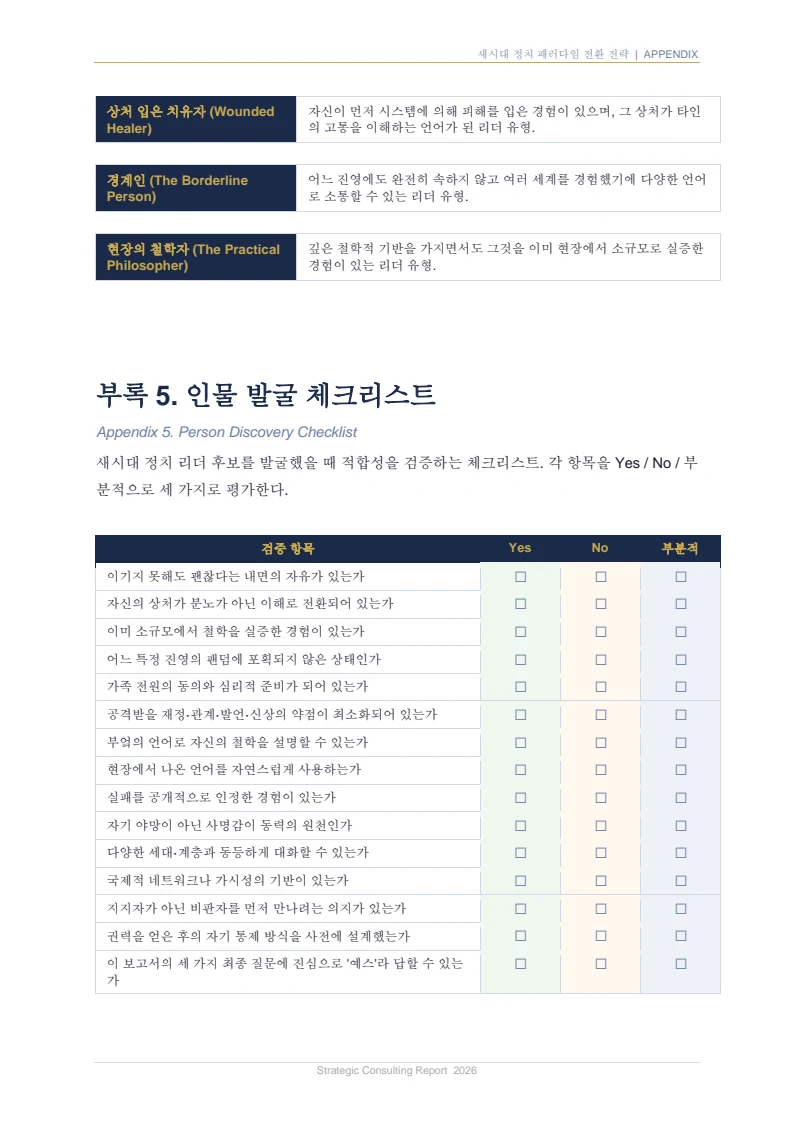 새시대 정치 패러다임 전환 전략 | APPENDIX

상처 입은 치유자 (Wounded Healer)

자신이 먼저 시스템에 의해 피해를 입은 경험이 있으며, 그 상처가 타인의 고통을 이해하는 언어가 된 리더 유형.

경계인 (The Borderline Person)

어느 진영에도 완전히 속하지 않고 여러 세계를 경험했기에 다양한 언어로 소통할 수 있는 리더 유형.

현장의 철학자 (The Practical Philosopher)

깊은 철학적 기반을 가지면서도 그것을 이미 현장에서 소규모로 실증한 경험이 있는 리더 유형.

부록 5. 인물 발굴 체크리스트

Appendix 5. Person Discovery Checklist

새시대 정치 리더 후보를 발굴했을 때 적합성을 검증하는 체크리스트. 각 항목을 Yes / No / 부분적으로 세 가지로 평가한다.

| 검증 항목 | Yes | No | 부분적 |
|---|---|---|---|
| 이기지 못해도 괜찮다는 내면의 자유가 있는가 | ☐ | ☐ | ☐ |
| 자신의 상처가 분노가 아닌 이해로 전환되어 있는가 | ☐ | ☐ | ☐ |
| 이미 소규모에서 철학을 실증한 경험이 있는가 | ☐ | ☐ | ☐ |
| 어느 특정 진영의 팬덤에 포획되지 않은 상태인가 | ☐ | ☐ | ☐ |
| 가족 전원의 동의와 심리적 준비가 되어 있는가 | ☐ | ☐ | ☐ |
| 공격받을 재정·관계·발언·신상의 약점이 최소화되어 있는가 | ☐ | ☐ | ☐ |
| 부엌의 언어로 자신의 철학을 설명할 수 있는가 | ☐ | ☐ | ☐ |
| 현장에서 나온 언어를 자연스럽게 사용하는가 | ☐ | ☐ | ☐ |
| 실패를 공개적으로 인정한 경험이 있는가 | ☐ | ☐ | ☐ |
| 자기 야망이 아닌 사명감이 동력의 원천인가 | ☐ | ☐ | ☐ |
| 다양한 세대·계층과 동등하게 대화할 수 있는가 | ☐ | ☐ | ☐ |
| 국제적 네트워크나 가시성의 기반이 있는가 | ☐ | ☐ | ☐ |
| 지지자가 아닌 비판자를 먼저 만나려는 의지가 있는가 | ☐ | ☐ | ☐ |
| 권력을 얻은 후의 자기 통제 방식을 사전에 설계했는가 | ☐ | ☐ | ☐ |
| 이 보고서의 세 가지 최종 질문에 진심으로 '예스'라 답할 수 있는가 | ☐ | ☐ | ☐ |

Strategic Consulting Report 2026